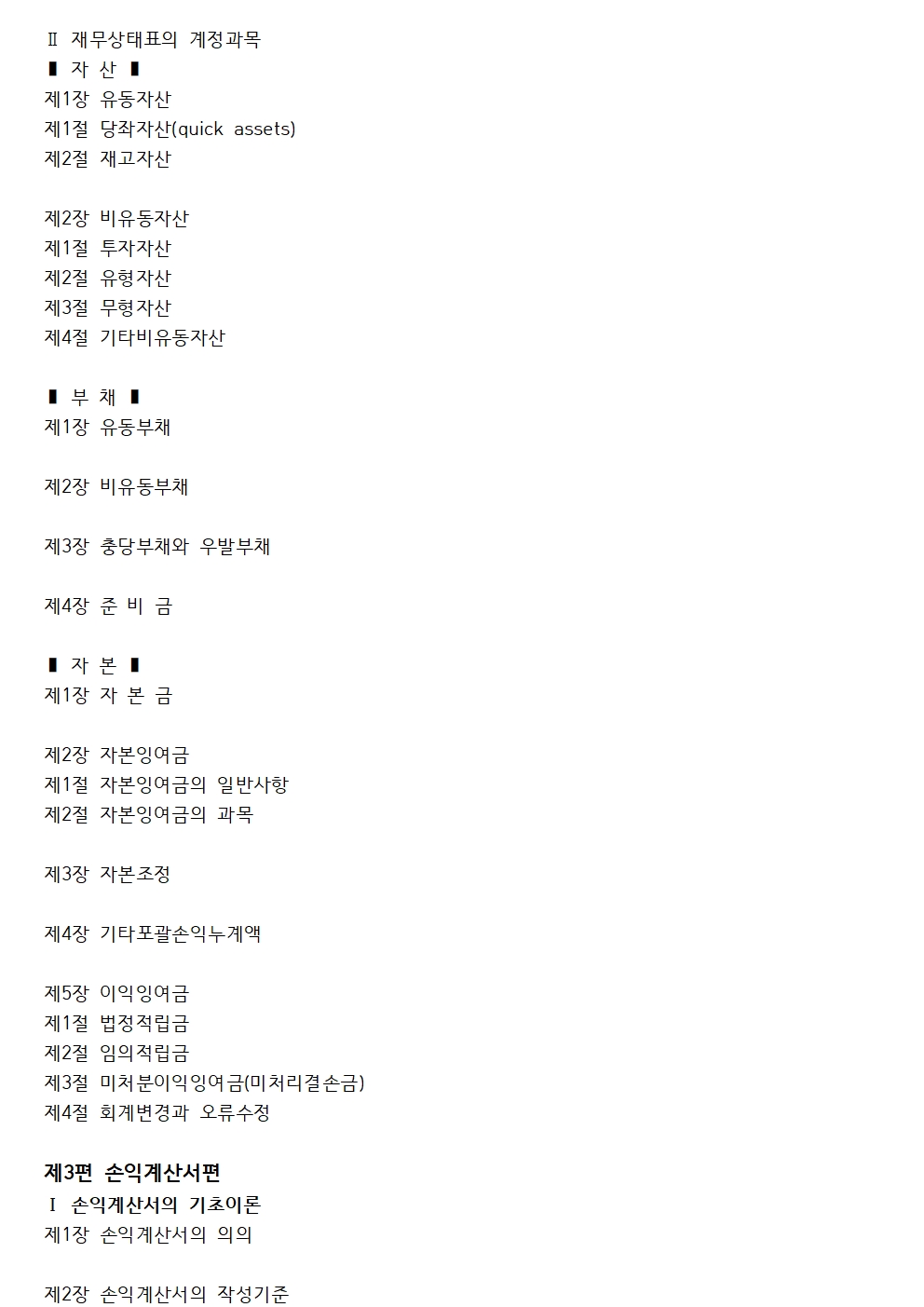 Ⅱ 재무상태표의 계정과목
▮ 자 산 ▮
제1장 유동자산
제1절 당좌자산(quick assets)
제2절 재고자산

제2장 비유동자산
제1절 투자자산
제2절 유형자산
제3절 무형자산
제4절 기타비유동자산

▮ 부 채 ▮
제1장 유동부채

제2장 비유동부채

제3장 충당부채와 우발부채

제4장 준 비 금

▮ 자 본 ▮
제1장 자 본 금

제2장 자본잉여금
제1절 자본잉여금의 일반사항
제2절 자본잉여금의 과목

제3장 자본조정

제4장 기타포괄손익누계액

제5장 이익잉여금
제1절 법정적립금
제2절 임의적립금
제3절 미처분이익잉여금(미처리결손금)
제4절 회계변경과 오류수정

제3편 손익계산서편
Ⅰ 손익계산서의 기초이론
제1장 손익계산서의 의의

제2장 손익계산서의 작성기준